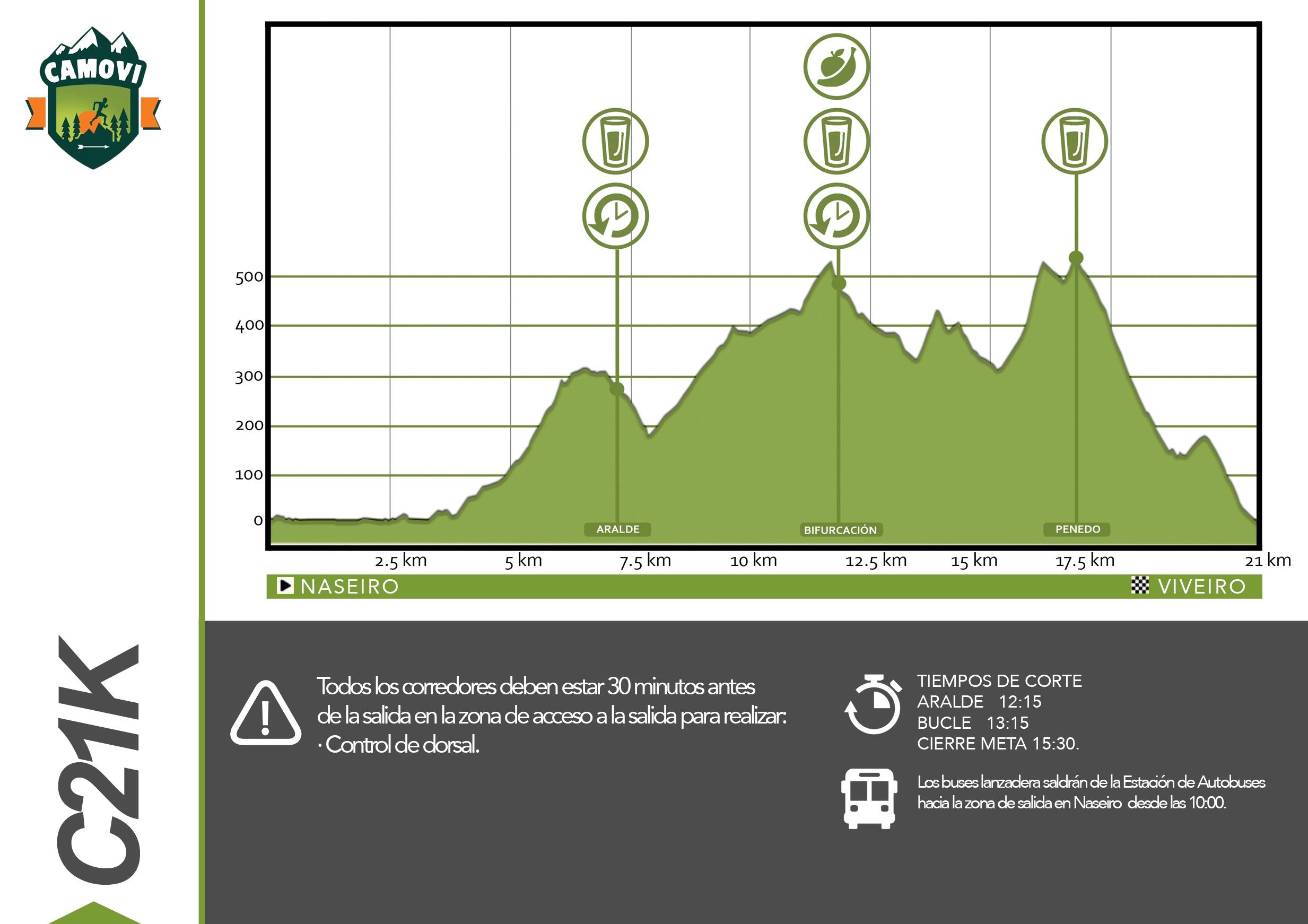 CAMOVI

C21K

500
400
300
200
100
0

ARALDE
BIFURCACIÓN
PENEDO

2.5 km
5 km
7.5 km
10 km
12.5 km
15 km
17.5 km
21 km

NASEIRO
VIVEIRO

Todos los corredores deben estar 30 minutos antes de la salida en la zona de acceso a la salida para realizar:
· Control de dorsal.

TIEMPOS DE CORTE
ARALDE 12:15
BUCLE 13:15
CIERRE META 15:30.

Los buses lanzadera saldrán de la Estación de Autobuses hacia la zona de salida en Naseiro desde las 10:00.